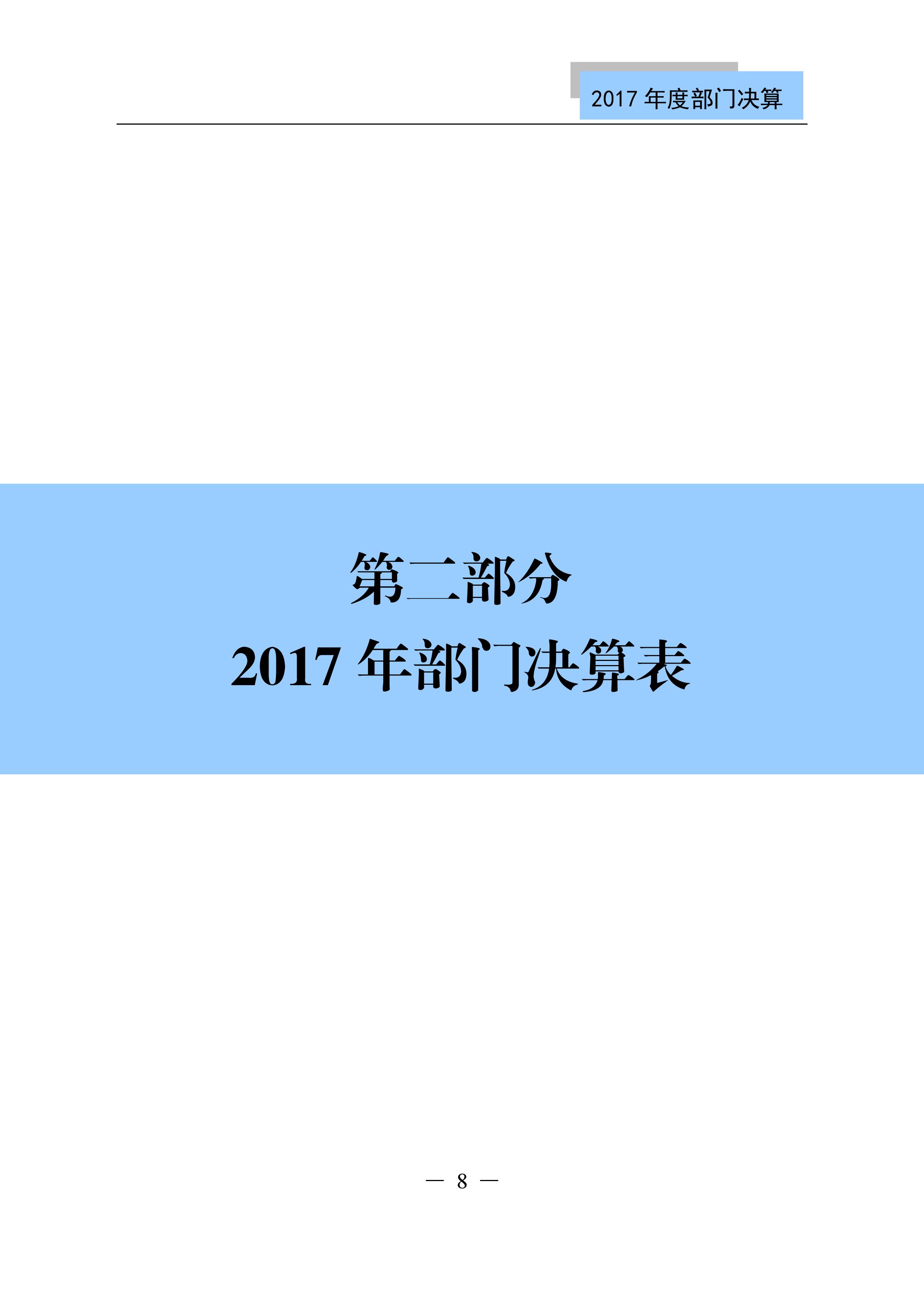 2017 年度部门决算

第二部分
2017 年部门决算表

— 8 —